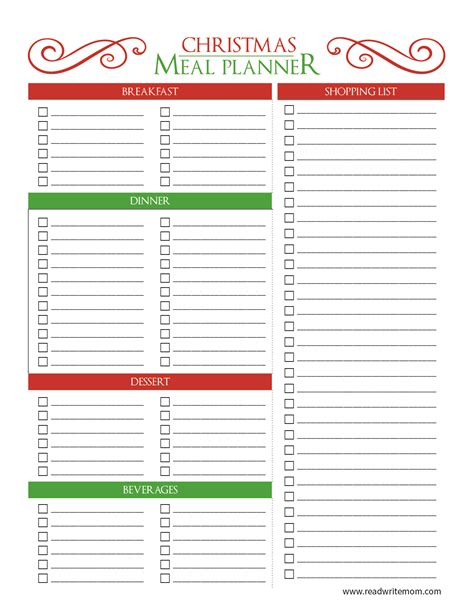 CHRISTMAS
MEAL PLANNER

BREAKFAST

DINNER

DESSERT

BEVERAGES

SHOPPING LIST

www.readwritemom.com